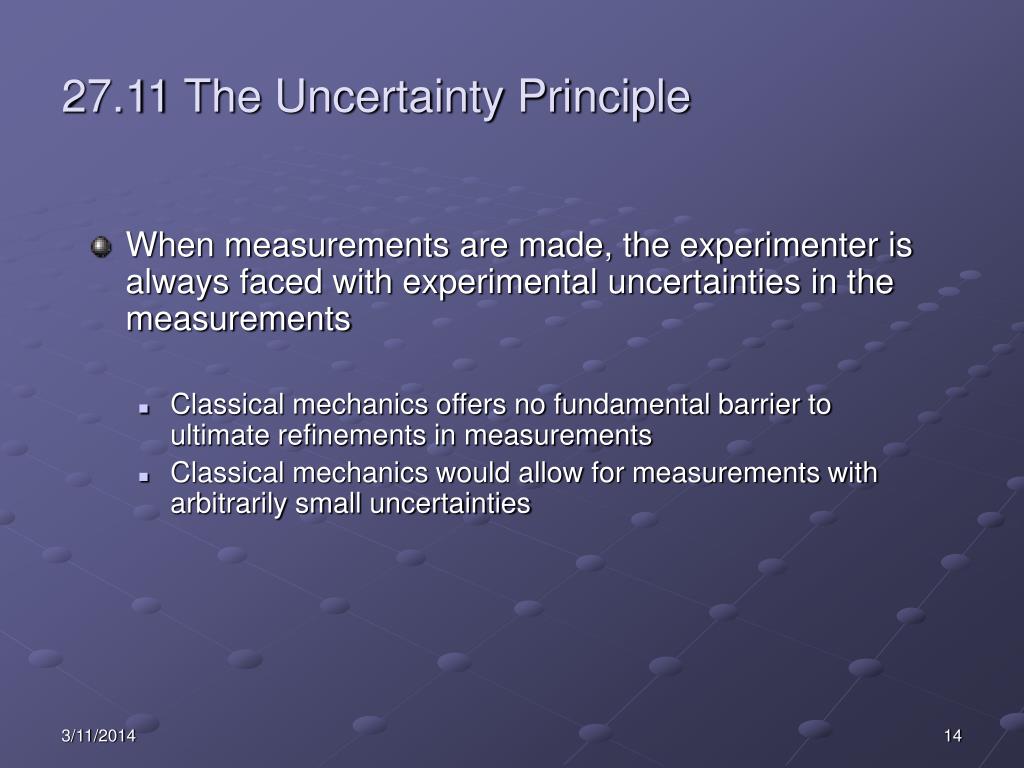 27.11 The Uncertainty Principle

When measurements are made, the experimenter is always faced with experimental uncertainties in the measurements

Classical mechanics offers no fundamental barrier to ultimate refinements in measurements

Classical mechanics would allow for measurements with arbitrarily small uncertainties

3/11/2014

14